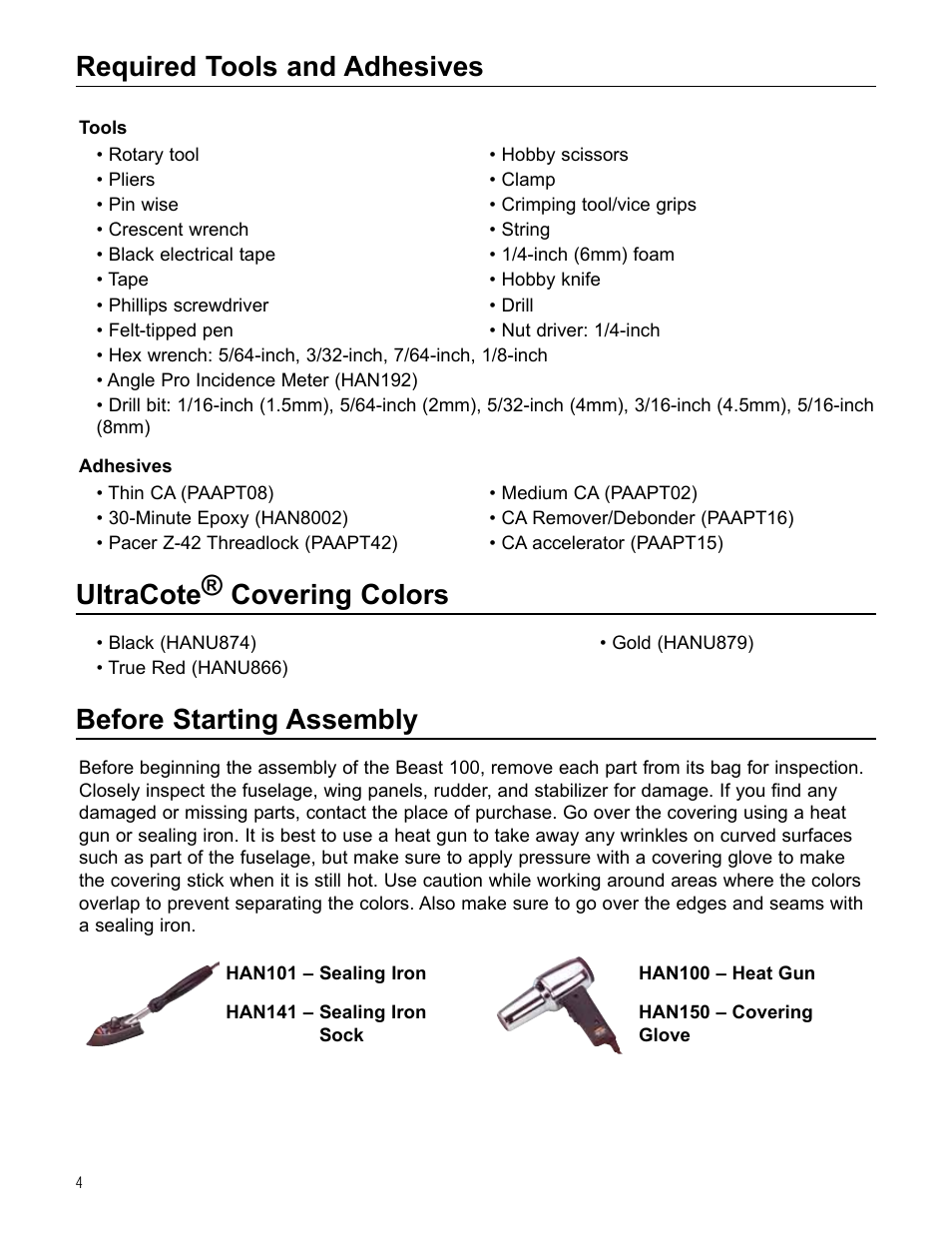 Required Tools and Adhesives

Tools

• Rotary tool
• Pliers
• Pin wise
• Crescent wrench
• Black electrical tape
• Tape
• Phillips screwdriver
• Felt-tipped pen

• Hobby scissors
• Clamp
• Crimping tool/vice grips
• String
• 1/4-inch (6mm) foam
• Hobby knife
• Drill
• Nut driver: 1/4-inch

• Hex wrench: 5/64-inch, 3/32-inch, 7/64-inch, 1/8-inch
• Angle Pro Incidence Meter (HAN192)
• Drill bit: 1/16-inch (1.5mm), 5/64-inch (2mm), 5/32-inch (4mm), 3/16-inch (4.5mm), 5/16-inch (8mm)

Adhesives

• Thin CA (PAAPT08)
• 30-Minute Epoxy (HAN8002)
• Pacer Z-42 Threadlock (PAAPT42)

• Medium CA (PAAPT02)
• CA Remover/Debonder (PAAPT16)
• CA accelerator (PAAPT15)

UltraCote® Covering Colors

• Black (HANU874)
• True Red (HANU866)

• Gold (HANU879)

Before Starting Assembly

Before beginning the assembly of the Beast 100, remove each part from its bag for inspection. Closely inspect the fuselage, wing panels, rudder, and stabilizer for damage. If you find any damaged or missing parts, contact the place of purchase. Go over the covering using a heat gun or sealing iron. It is best to use a heat gun to take away any wrinkles on curved surfaces such as part of the fuselage, but make sure to apply pressure with a covering glove to make the covering stick when it is still hot. Use caution while working around areas where the colors overlap to prevent separating the colors. Also make sure to go over the edges and seams with a sealing iron.

HAN101 – Sealing Iron

HAN141 – Sealing Iron Sock

HAN100 – Heat Gun

HAN150 – Covering Glove

4